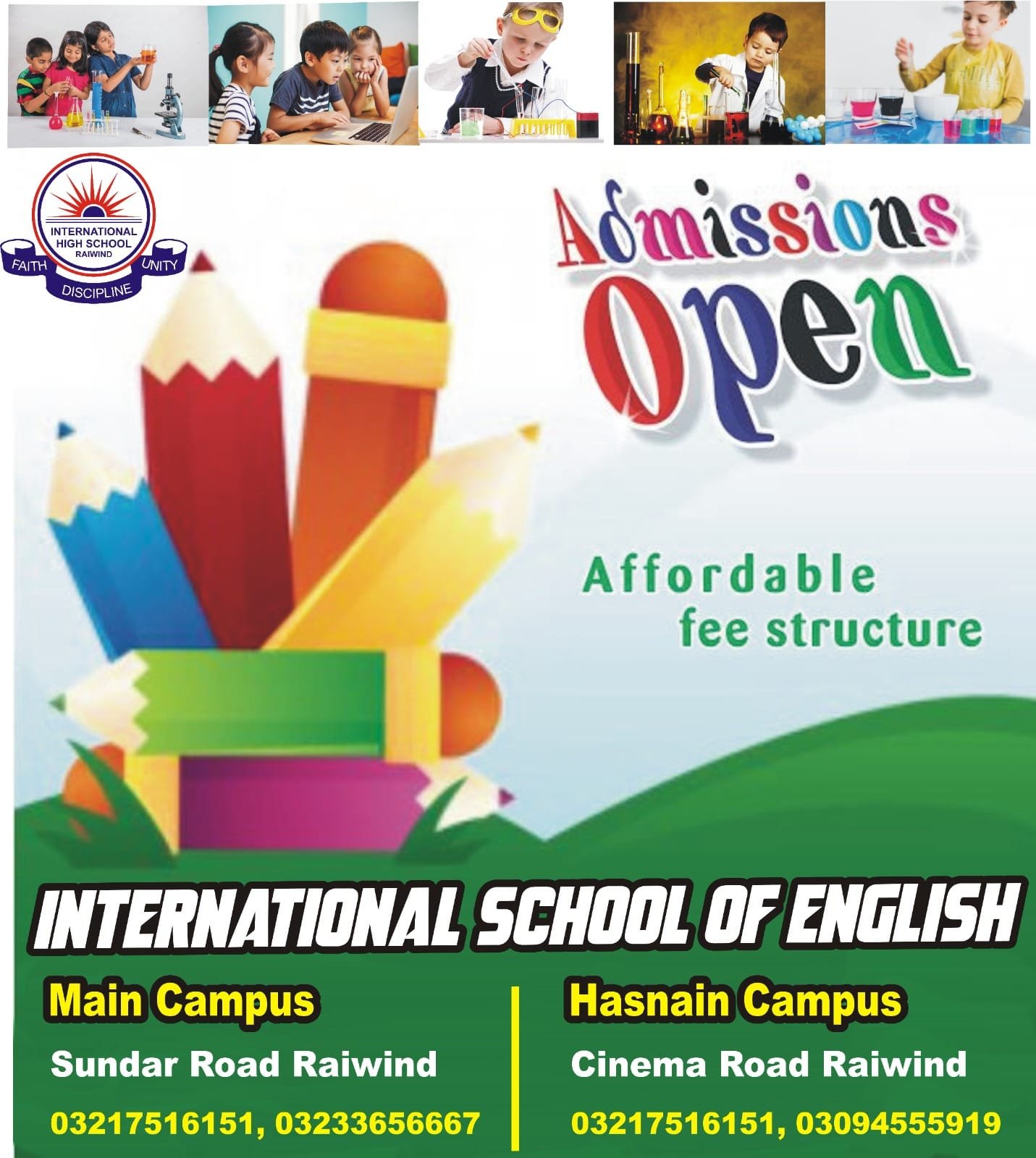 INTERNATIONAL
HIGH SCHOOL
RAIWIND
FAITH
UNITY
DISCIPLINE

Admissions
Open

Affordable
fee structure

INTERNATIONAL SCHOOL OF ENGLISH

Main Campus
Sundar Road Raiwind
03217516151, 03233656667

Hasnain Campus
Cinema Road Raiwind
03217516151, 03094555919